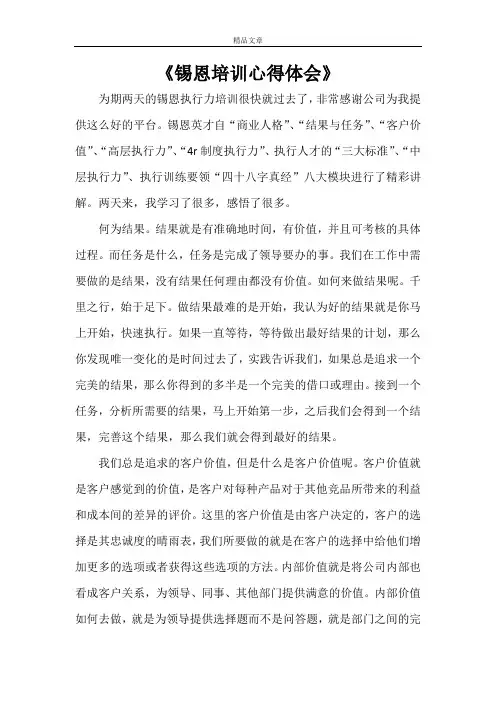 精品文章

《锡恩培训心得体会》

为期两天的锡恩执行力培训很快就过去了，非常感谢公司为我提供这么好的平台。锡恩英才自“商业人格”、“结果与任务”、“客户价值”、“高层执行力”、“4r 制度执行力”、执行人才的“三大标准”、“中层执行力”、执行训练要领“四十八字真经”八大模块进行了精彩讲解。两天来，我学习了很多，感悟了很多。

何为结果。结果就是有准确地时间，有价值，并且可考核的具体过程。而任务是什么，任务是完成了领导要办的事。我们在工作中需要做的是结果，没有结果任何理由都没有价值。如何来做结果呢。千里之行，始于足下。做结果最难的是开始，我认为好的结果就是你马上开始，快速执行。如果一直等待，等待做出最好结果的计划，那么你发现唯一变化的是时间过去了，实践告诉我们，如果总是追求一个完美的结果，那么你得到的多半是一个完美的借口或理由。接到一个任务，分析所需要的结果，马上开始第一步，之后我们会得到一个结果，完善这个结果，那么我们就会得到最好的结果。

我们总是追求的客户价值，但是什么是客户价值呢。客户价值就是客户感觉到的价值，是客户对每种产品对于其他竞品所带来的利益和成本间的差异的评价。这里的客户价值是由客户决定的，客户的选择是其忠诚度的晴雨表，我们所要做的就是在客户的选择中给他们增加更多的选项或者获得这些选项的方法。内部价值就是将公司内部也看成客户关系，为领导、同事、其他部门提供满意的价值。内部价值如何去做，就是为领导提供选择题而不是问答题，就是部门之间的完